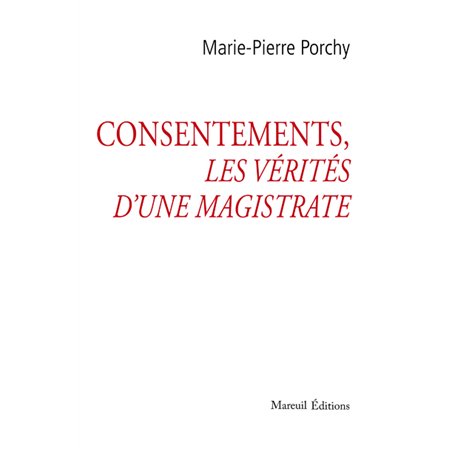 Marie-Pierre Porchy

CONSENTEMENTS,
LES VÉRITÉS
D'UNE MAGISTRATE

Mareuil Éditions